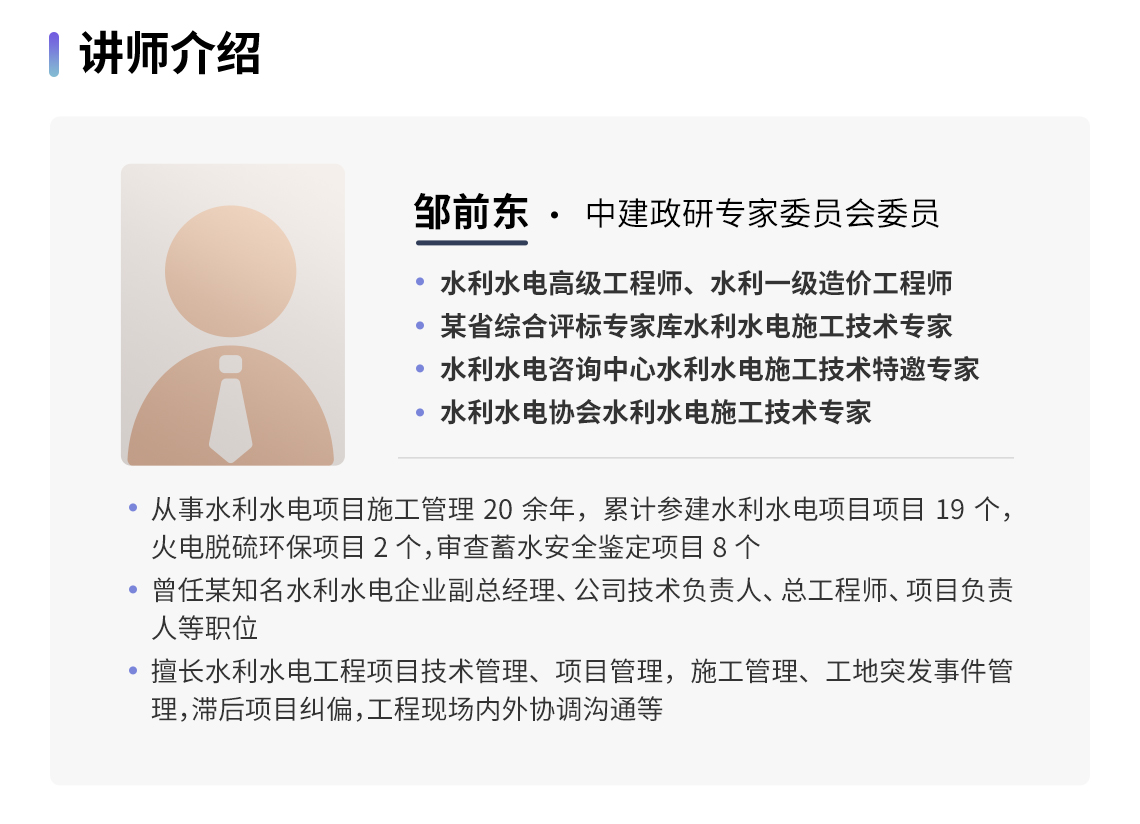 讲师介绍

邹前东 · 中建政研专家委员会委员

• 水利水电高级工程师、水利一级造价工程师
• 某省综合评标专家库水利水电施工技术专家
• 水利水电咨询中心水利水电施工技术特邀专家
• 水利水电协会水利水电施工技术专家

• 从事水利水电项目施工管理20余年，累计参建水利水电项目项目19个，火电脱硫环保项目2个,审查蓄水安全鉴定项目8个
• 曾任某知名水利水电企业副总经理、公司技术负责人、总工程师、项目负责人等职位
• 擅长水利水电工程项目技术管理、项目管理，施工管理、工地突发事件管理,滞后项目纠偏,工程现场内外协调沟通等